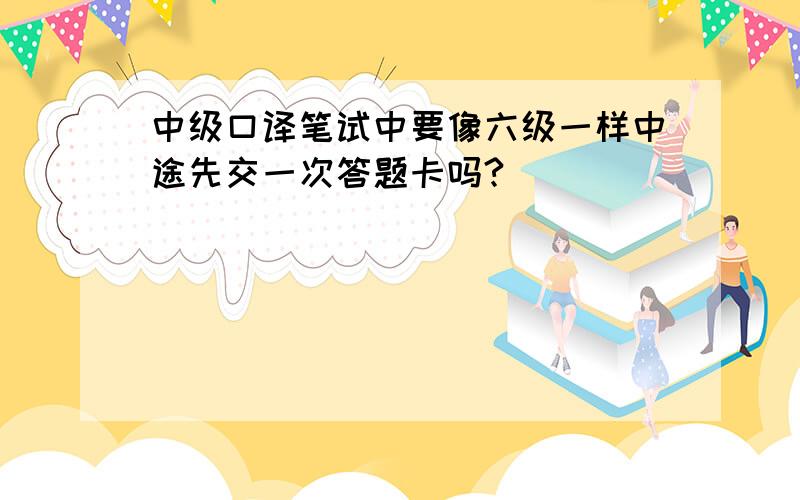 中级口译笔试中要像六级一样中途先交一次答题卡吗?